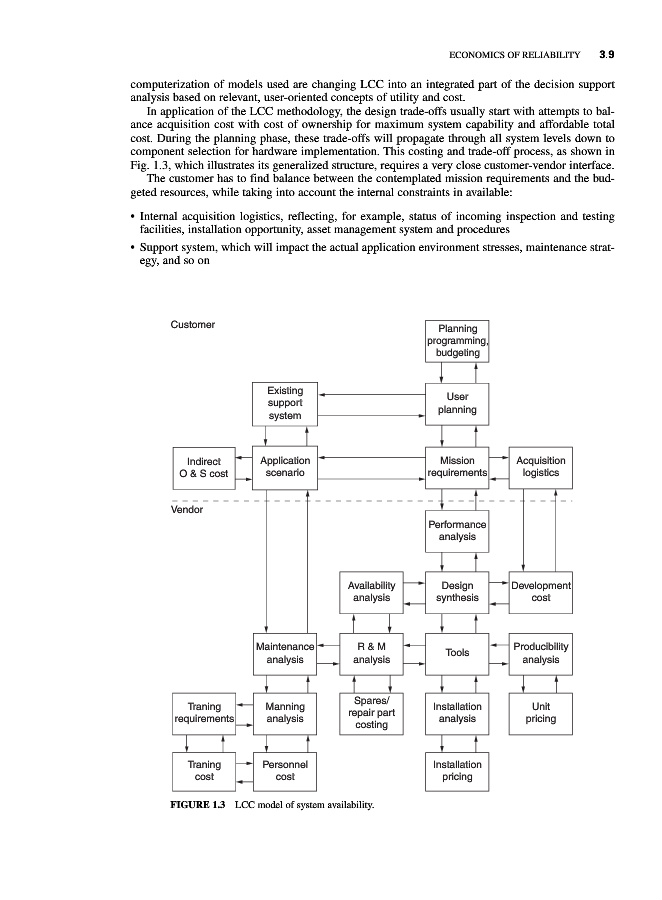 ECONOMICS OF RELIABILITY 3.9

computerization of models used are changing LCC into an integrated part of the decision support analysis based on relevant, user-oriented concepts of utility and cost.

In application of the LCC methodology, the design trade-offs usually start with attempts to balance acquisition cost with cost of ownership for maximum system capability and affordable total cost. During the planning phase, these trade-offs will propagate through all system levels down to component selection for hardware implementation. This costing and trade-off process, as shown in Fig. 1.3, which illustrates its generalized structure, requires a very close customer-vendor interface.

The customer has to find balance between the contemplated mission requirements and the budgeted resources, while taking into account the internal constraints in available:

• Internal acquisition logistics, reflecting, for example, status of incoming inspection and testing facilities, installation opportunity, asset management system and procedures

• Support system, which will impact the actual application environment stresses, maintenance strategy, and so on

Customer

Planning programming, budgeting

Existing support system

User planning

Indirect O & S cost

Application scenario

Mission requirements

Acquisition logistics

Vendor

Performance analysis

Availability analysis

Design synthesis

Development cost

Maintenance analysis

R & M analysis

Tools

Producibility analysis

Traning requirements

Manning analysis

Spares/ repair part costing

Installation analysis

Unit pricing

Traning cost

Personnel cost

Installation pricing

FIGURE 1.3 LCC model of system availability.